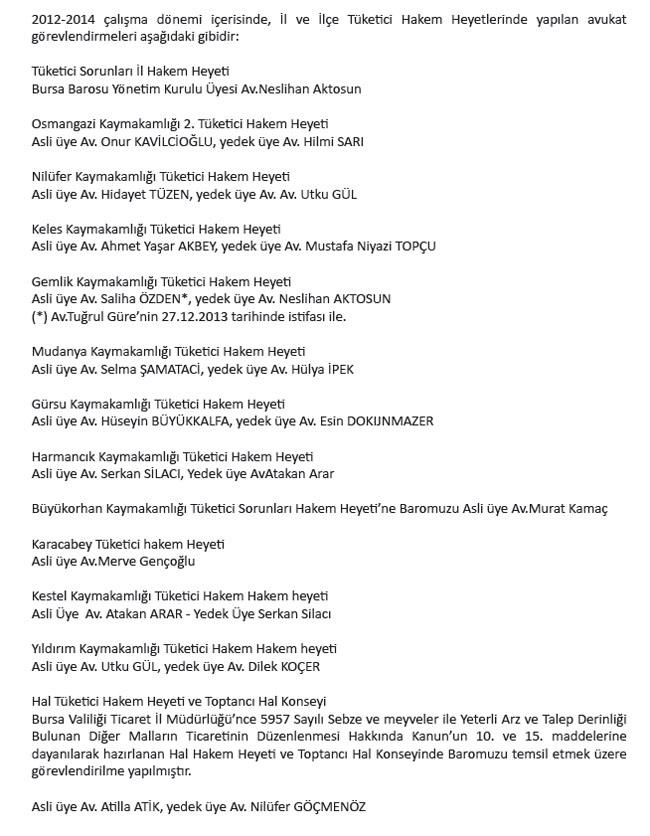 2012-2014 çalışma dönemi içerisinde, İl ve İlçe Tüketici Hakem Heyetlerinde yapılan avukat görevlendirmeleri aşağıdaki gibidir:

Tüketici Sorunları İl Hakem Heyeti
Bursa Barosu Yönetim Kurulu Üyesi Av.Neslihan Aktosun

Osmangazi Kaymakamlığı 2. Tüketici Hakem Heyeti
Asli üye Av. Onur KAVİLCİOĞLU, yedek üye Av. Hilmi SARI

Nilüfer Kaymakamlığı Tüketici Hakem Heyeti
Asli üye Av. Hidayet TÜZEN, yedek üye Av. Av. Utku GÜL

Keles Kaymakamlığı Tüketici Hakem Heyeti
Asli üye Av. Ahmet Yaşar AKBEY, yedek üye Av. Mustafa Niyazi TOPÇU

Gemlik Kaymakamlığı Tüketici Hakem Heyeti
Asli üye Av. Saliha ÖZDEN*, yedek üye Av. Neslihan AKTOSUN
(*) Av.Tuğrul Güre'nin 27.12.2013 tarihinde istifası ile.

Mudanya Kaymakamlığı Tüketici Hakem Heyeti
Asli üye Av. Selma ŞAMATACİ, yedek üye Av. Hülya İPEK

Gürsu Kaymakamlığı Tüketici Hakem Heyeti
Asli üye Av. Hüseyin BÜYÜKKALFA, yedek üye Av. Esin DOKUNMAZER

Harmancık Kaymakamlığı Tüketici Hakem Heyeti
Asli üye Av. Serkan SİLACI, Yedek üye AvAtakan Arar

Büyükorhan Kaymakamlığı Tüketici Sorunları Hakem Heyeti'ne Baromuzu Asli üye Av.Murat Kamaç

Karacabey Tüketici hakem Heyeti
Asli üye Av.Merve Gençoğlu

Kestel Kaymakamlığı Tüketici Hakem Hakem heyeti
Asli Üye Av. Atakan ARAR - Yedek Üye Serkan Silacı

Yıldırım Kaymakamlığı Tüketici Hakem Hakem heyeti
Asli üye Av. Utku GÜL, yedek üye Av. Dilek KOÇER

Hal Tüketici Hakem Heyeti ve Toptancı Hal Konseyi
Bursa Valiliği Ticaret İl Müdürlüğü'nce 5957 Sayılı Sebze ve meyveler ile Yeterli Arz ve Talep Derinliği Bulunan Diğer Malların Ticaretinin Düzenlenmesi Hakkında Kanun'un 10. ve 15. maddelerine dayanılarak hazırlanan Hal Hakem Heyeti ve Toptancı Hal Konseyinde Baromuzu temsil etmek üzere görevlendirilme yapılmıştır.

Asli üye Av. Atilla ATİK, yedek üye Av. Nilüfer GÖÇMENÖZ